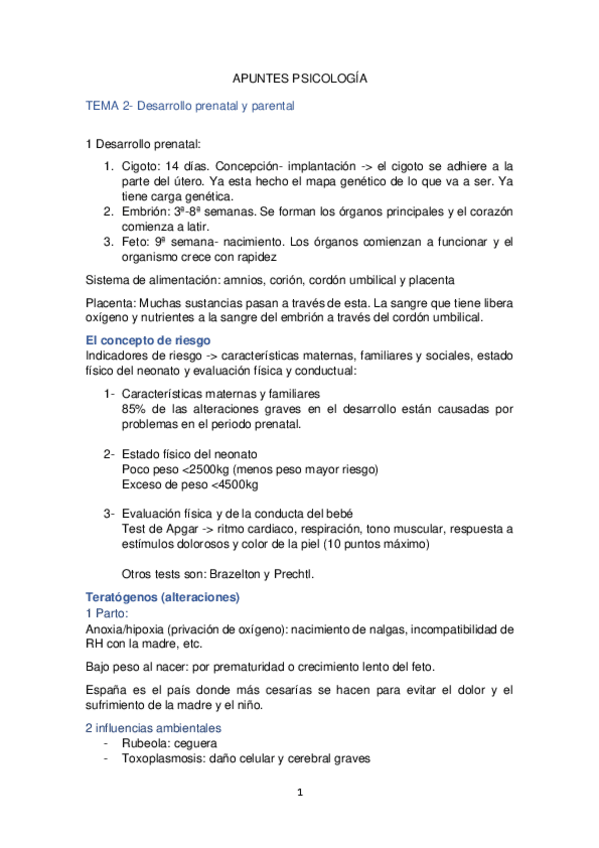 APUNTES PSICOLOGÍA

TEMA 2- Desarrollo prenatal y parental

1 Desarrollo prenatal:

1. Cigoto: 14 días. Concepción- implantación -> el cigoto se adhiere a la parte del útero. Ya esta hecho el mapa genético de lo que va a ser. Ya tiene carga genética.
2. Embrión: 3ª-8ª semanas. Se forman los órganos principales y el corazón comienza a latir.
3. Feto: 9ª semana- nacimiento. Los órganos comienzan a funcionar y el organismo crece con rapidez

Sistema de alimentación: amnios, corión, cordón umbilical y placenta

Placenta: Muchas sustancias pasan a través de esta. La sangre que tiene libera oxígeno y nutrientes a la sangre del embrión a través del cordón umbilical.

El concepto de riesgo
Indicadores de riesgo -> características maternas, familiares y sociales, estado físico del neonato y evaluación física y conductual:

1- Características maternas y familiares
85% de las alteraciones graves en el desarrollo están causadas por problemas en el periodo prenatal.

2- Estado físico del neonato
Poco peso <2500kg (menos peso mayor riesgo)
Exceso de peso <4500kg

3- Evaluación física y de la conducta del bebé
Test de Apgar -> ritmo cardiaco, respiración, tono muscular, respuesta a estímulos dolorosos y color de la piel (10 puntos máximo)

Otros tests son: Brazelton y Prechtl.

Teratógenos (alteraciones)
1 Parto:
Anoxia/hipoxia (privación de oxígeno): nacimiento de nalgas, incompatibilidad de RH con la madre, etc.

Bajo peso al nacer: por prematuridad o crecimiento lento del feto.

España es el país donde más cesarías se hacen para evitar el dolor y el sufrimiento de la madre y el niño.

2 influencias ambientales
- Rubeola: ceguera
- Toxoplasmosis: daño celular y cerebral graves

1